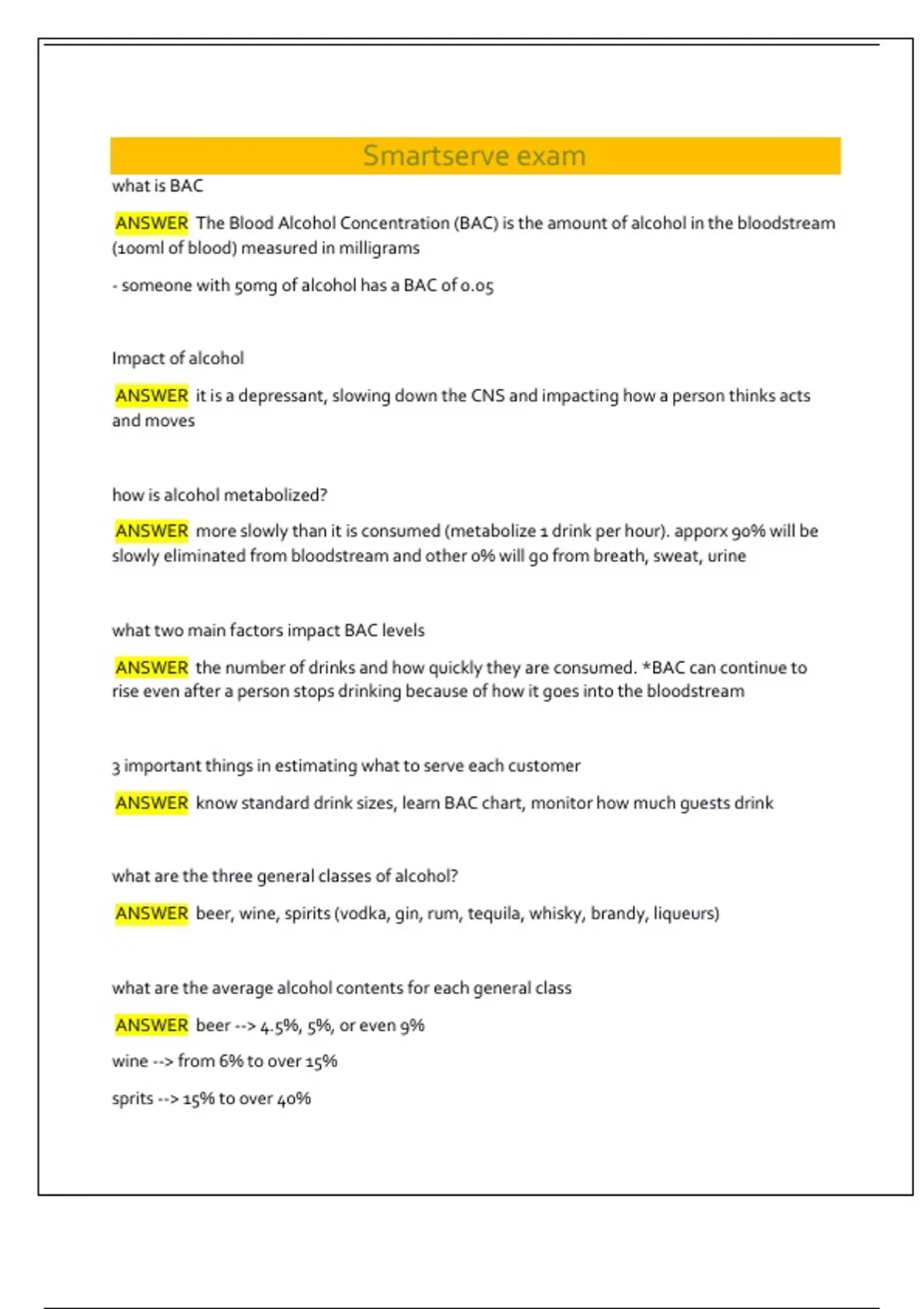 Smartserve exam

what is BAC

ANSWER The Blood Alcohol Concentration (BAC) is the amount of alcohol in the bloodstream (100ml of blood) measured in milligrams

- someone with 50mg of alcohol has a BAC of 0.05

Impact of alcohol

ANSWER it is a depressant, slowing down the CNS and impacting how a person thinks acts and moves

how is alcohol metabolized?

ANSWER more slowly than it is consumed (metabolize 1 drink per hour). apporx 90% will be slowly eliminated from bloodstream and other 0% will go from breath, sweat, urine

what two main factors impact BAC levels

ANSWER the number of drinks and how quickly they are consumed. *BAC can continue to rise even after a person stops drinking because of how it goes into the bloodstream

3 important things in estimating what to serve each customer

ANSWER know standard drink sizes, learn BAC chart, monitor how much guests drink

what are the three general classes of alcohol?

ANSWER beer, wine, spirits (vodka, gin, rum, tequila, whisky, brandy, liqueurs)

what are the average alcohol contents for each general class

ANSWER beer --> 4.5%, 5%, or even 9%

wine --> from 6% to over 15%

sprits --> 15% to over 40%